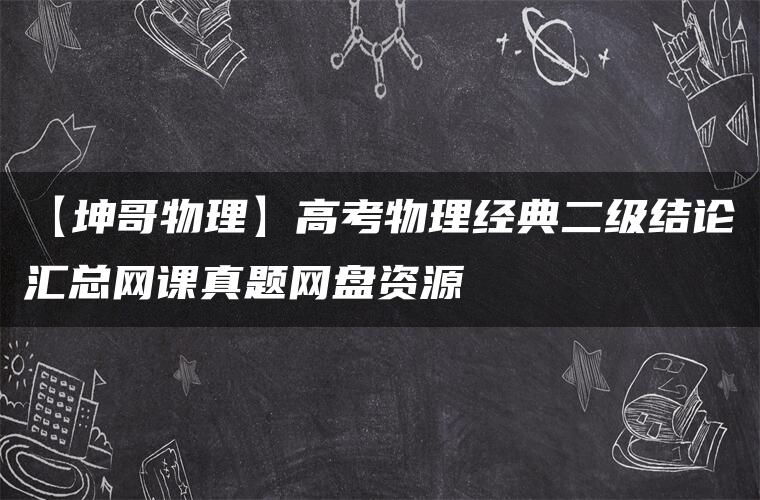 【坤哥物理】高考物理经典二级结论汇总网课真题网盘资源